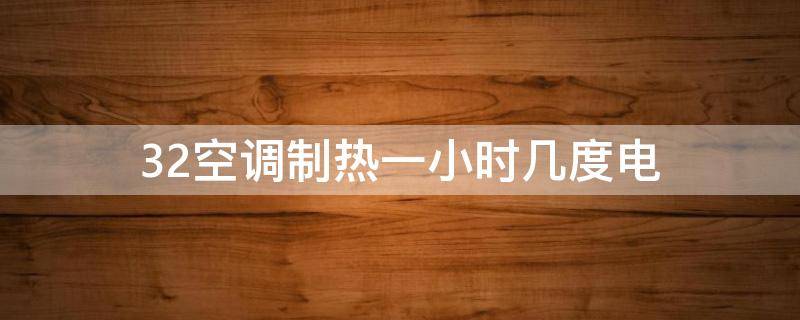 32空调制热一小时几度电